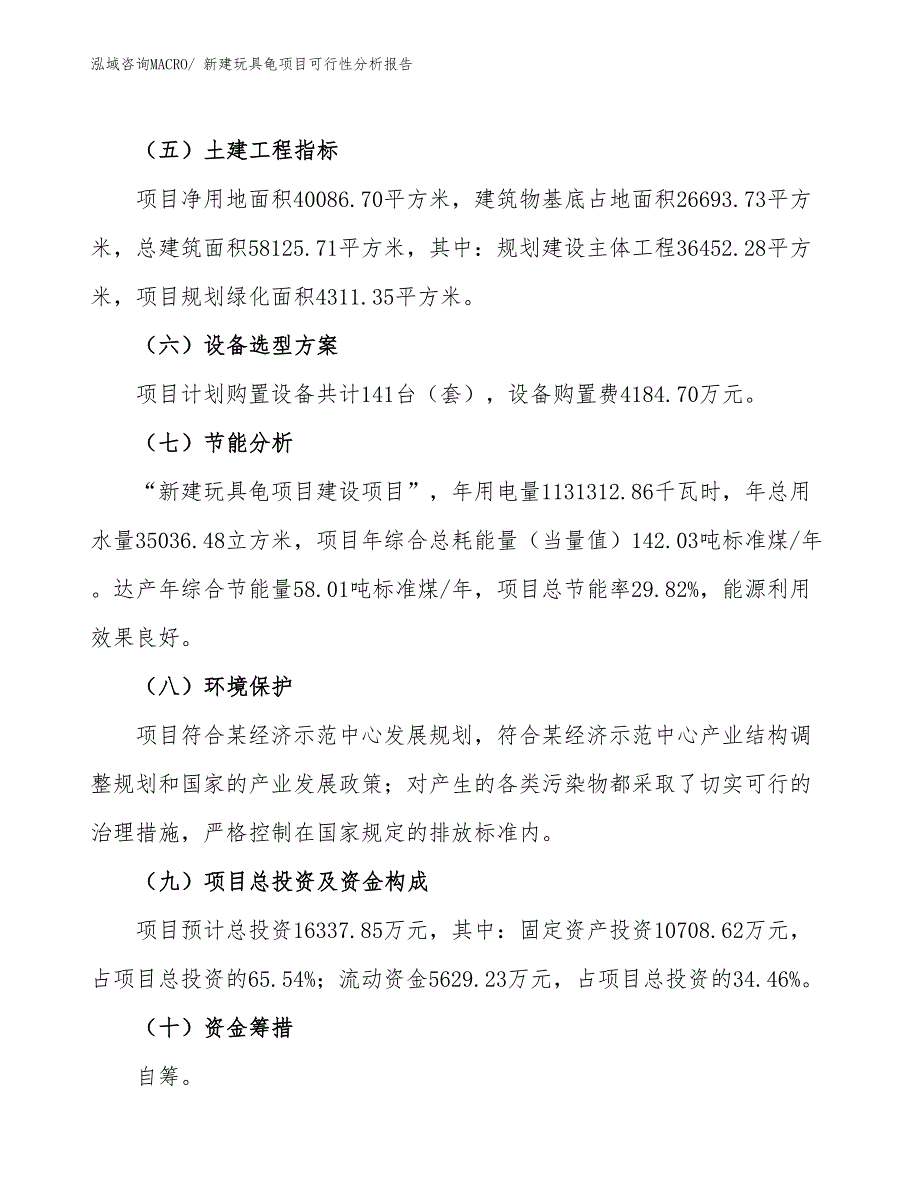 泓域咨询MACRO/ 新建玩具龟项目可行性分析报告

（五）土建工程指标

项目净用地面积40086.70平方米，建筑物基底占地面积26693.73平方米，总建筑面积58125.71平方米，其中：规划建设主体工程36452.28平方米，项目规划绿化面积4311.35平方米。

（六）设备选型方案

项目计划购置设备共计141台（套），设备购置费4184.70万元。

（七）节能分析

“新建玩具龟项目建设项目”，年用电量1131312.86千瓦时，年总用水量35036.48立方米，项目年综合总耗能量（当量值）142.03吨标准煤/年。达产年综合节能量58.01吨标准煤/年，项目总节能率29.82%，能源利用效果良好。

（八）环境保护

项目符合某经济示范中心发展规划，符合某经济示范中心产业结构调整规划和国家的产业发展政策；对产生的各类污染物都采取了切实可行的治理措施，严格控制在国家规定的排放标准内。

（九）项目总投资及资金构成

项目预计总投资16337.85万元，其中：固定资产投资10708.62万元，占项目总投资的65.54%；流动资金5629.23万元，占项目总投资的34.46%。

（十）资金筹措

自筹。